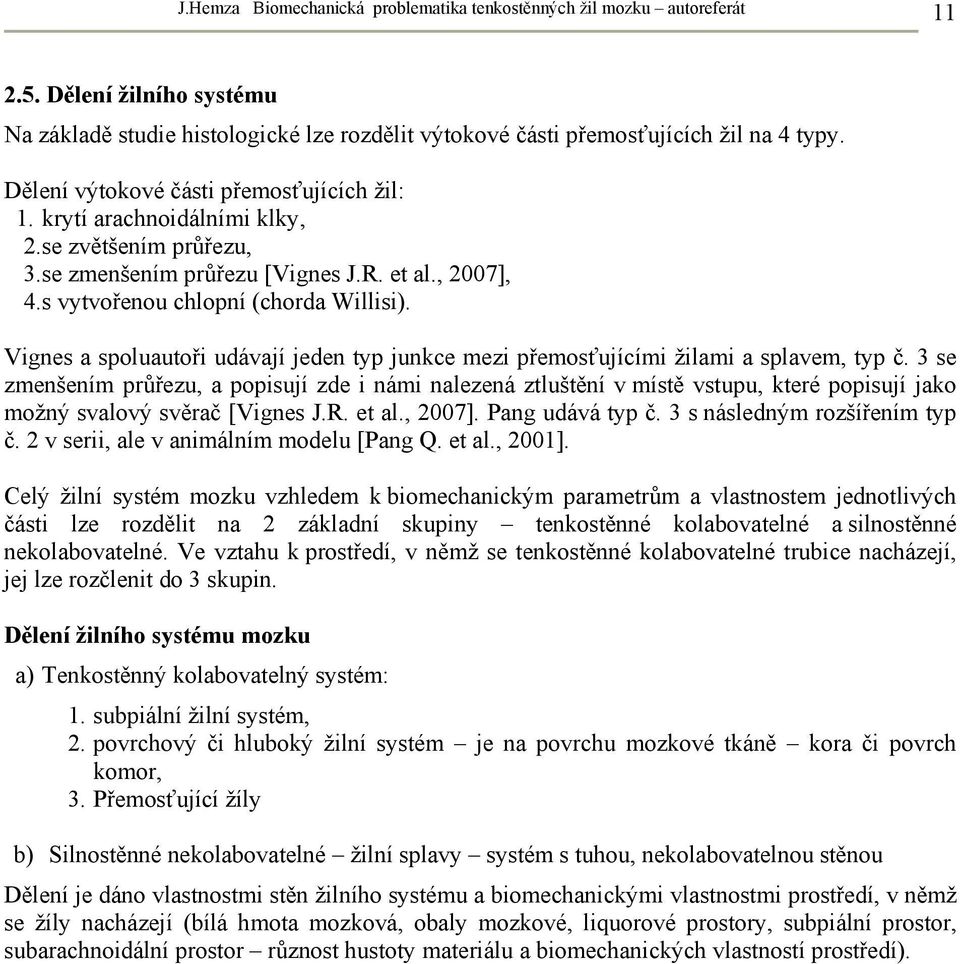 J.Hemza Biomechanická problematika tenkostěnných žil mozku – autoreferát 11

2.5. Dělení žilního systému

Na základě studie histologické lze rozdělit výtokové části přemosťujících žil na 4 typy.

Dělení výtokové části přemosťujících žil:
1. krytí arachnoidálními klky,
2.se zvětšením průřezu,
3.se zmenšením průřezu [Vignes J.R. et al., 2007],
4.s vytvořenou chlopní (chorda Willisi).

Vignes a spoluautoři udávají jeden typ junkce mezi přemosťujícími žilami a splavem, typ č. 3 se zmenšením průřezu, a popisují zde i námi nalezená ztluštění v místě vstupu, které popisují jako možný svalový svěrač [Vignes J.R. et al., 2007]. Pang udává typ č. 3 s následným rozšířením typ č. 2 v serii, ale v animálním modelu [Pang Q. et al., 2001].

Celý žilní systém mozku vzhledem k biomechanickým parametrům a vlastnostem jednotlivých části lze rozdělit na 2 základní skupiny – tenkostěnné kolabovatelné a silnostěnné nekolabovatelné. Ve vztahu k prostředí, v němž se tenkostěnné kolabovatelné trubice nacházejí, jej lze rozčlenit do 3 skupin.

Dělení žilního systému mozku

a) Tenkostěnný kolabovatelný systém:
1. subpiální žilní systém,
2. povrchový či hluboký žilní systém – je na povrchu mozkové tkáně – kora či povrch komor,
3. Přemosťující žíly

b) Silnostěnné nekolabovatelné – žilní splavy – systém s tuhou, nekolabovatelnou stěnou

Dělení je dáno vlastnostmi stěn žilního systému a biomechanickými vlastnostmi prostředí, v němž se žíly nacházejí (bílá hmota mozková, obaly mozkové, liquorové prostory, subpiální prostor, subarachnoidální prostor – různost hustoty materiálu a biomechanických vlastností prostředí).